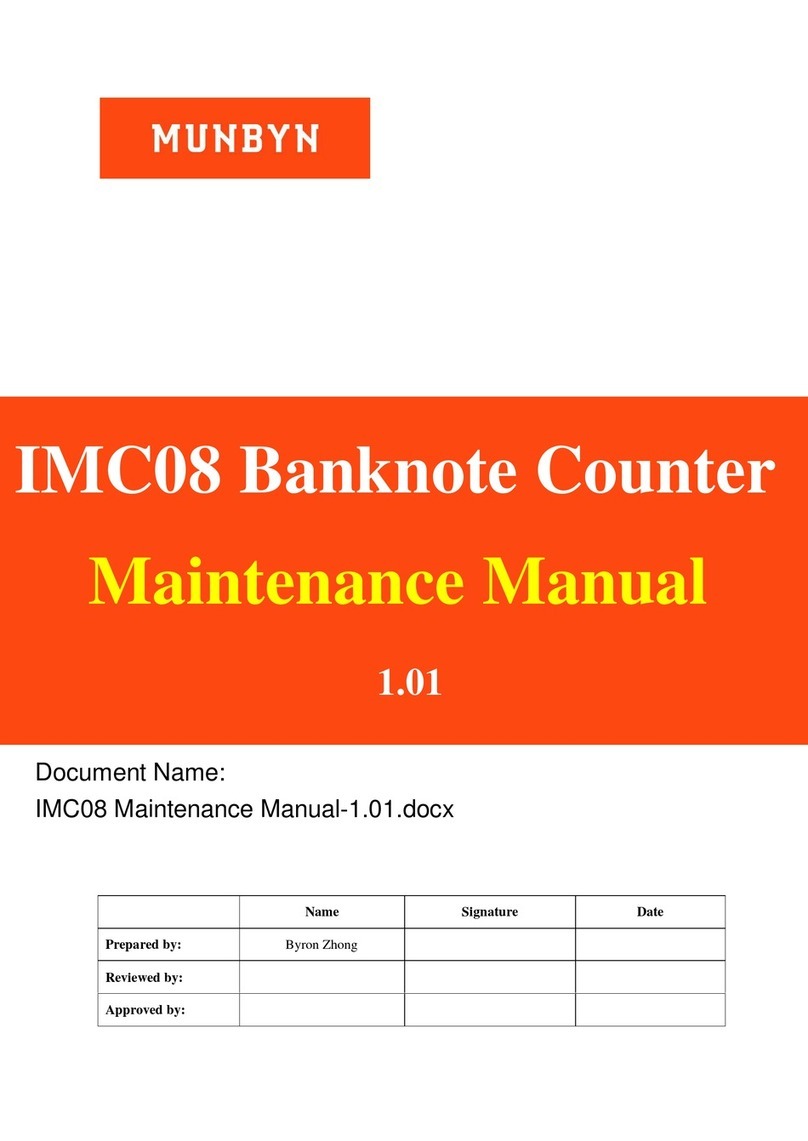 MUNBYN

IMC08 Banknote Counter

Maintenance Manual

1.01

Document Name:
IMC08 Maintenance Manual-1.01.docx

| | Name | Signature | Date |
|---|---|---|---|
| Prepared by: | Byron Zhong | | |
| Reviewed by: | | | |
| Approved by: | | | |